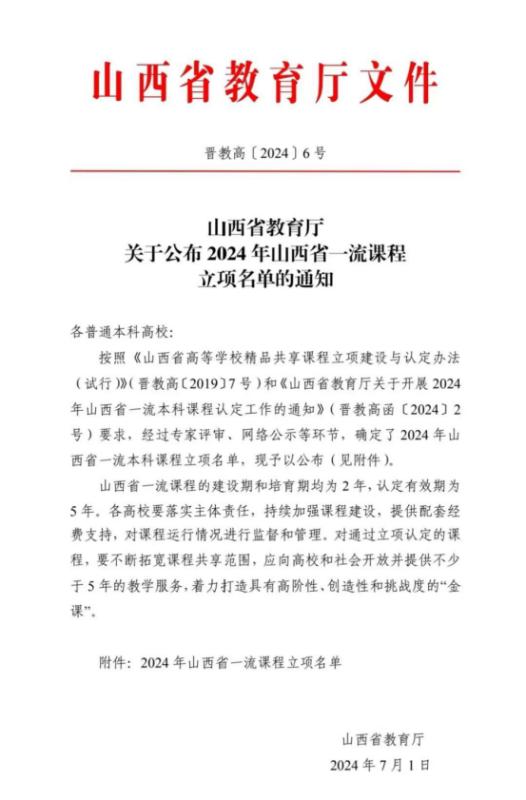 山西省教育厅文件

晋教高〔2024〕6号

山西省教育厅
关于公布2024年山西省一流课程
立项名单的通知

各普通本科高校：

按照《山西省高等学校精品共享课程立项建设与认定办法（试行）》（晋教高〔2019〕7号）和《山西省教育厅关于开展2024年山西省一流本科课程认定工作的通知》（晋教高函〔2024〕2号）要求，经过专家评审、网络公示等环节，确定了2024年山西省一流本科课程立项名单，现予以公布（见附件）。

山西省一流课程的建设期和培育期均为2年，认定有效期为5年。各高校要落实主体责任，持续加强课程建设，提供配套经费支持，对课程运行情况进行监督和管理。对通过立项认定的课程，要不断拓宽课程共享范围，应向高校和社会开放并提供不少于5年的教学服务，着力打造具有高阶性、创造性和挑战度的“金课”。

附件：2024年山西省一流课程立项名单

山西省教育厅
2024年7月1日